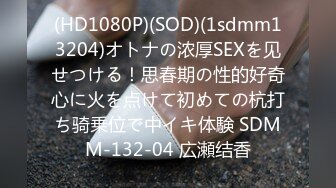 (HD1080P)(SOD)(1sdmm13204)オトナの浓厚SEXを见せつける！思春期の性的好奇心に火を点けて初めての杭打ち骑乗位で中イキ体験 SDMM-132-04 広瀬结香